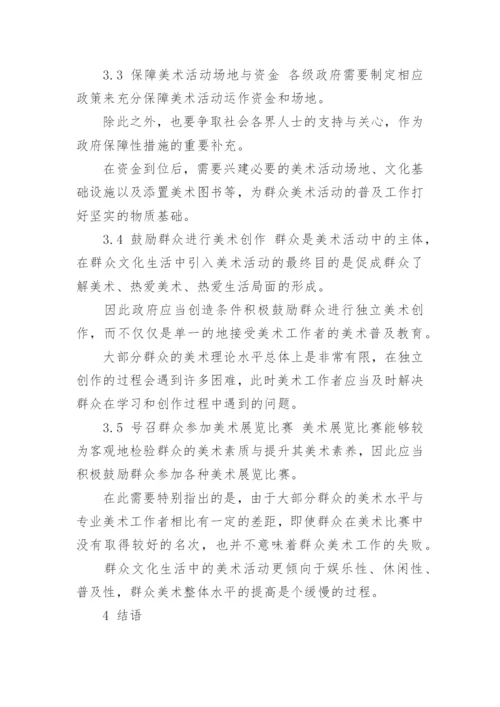 3.3 保障美术活动场地与资金 各级政府需要制定相应政策来充分保障美术活动运作资金和场地。

除此之外，也要争取社会各界人士的支持与关心，作为政府保障性措施的重要补充。

在资金到位后，需要兴建必要的美术活动场地、文化基础设施以及添置美术图书等，为群众美术活动的普及工作打好坚实的物质基础。

3.4 鼓励群众进行美术创作 群众是美术活动中的主体，在群众文化生活中引入美术活动的最终目的是促成群众了解美术、热爱美术、热爱生活局面的形成。

因此政府应当创造条件积极鼓励群众进行独立美术创作，而不仅仅是单一的地接受美术工作者的美术普及教育。

大部分群众的美术理论水平总体上是非常有限，在独立创作的过程会遇到许多困难，此时美术工作者应当及时解决群众在学习和创作过程中遇到的问题。

3.5 号召群众参加美术展览比赛 美术展览比赛能够较为客观地检验群众的美术素质与提升其美术素养，因此应当积极鼓励群众参加各种美术展览比赛。

在此需要特别指出的是，由于大部分群众的美术水平与专业美术工作者相比有一定的差距，即使群众在美术比赛中没有取得较好的名次，也并不意味着群众美术工作的失败。

群众文化生活中的美术活动更倾向于娱乐性、休闲性、普及性，群众美术整体水平的提高是个缓慢的过程。

4 结语